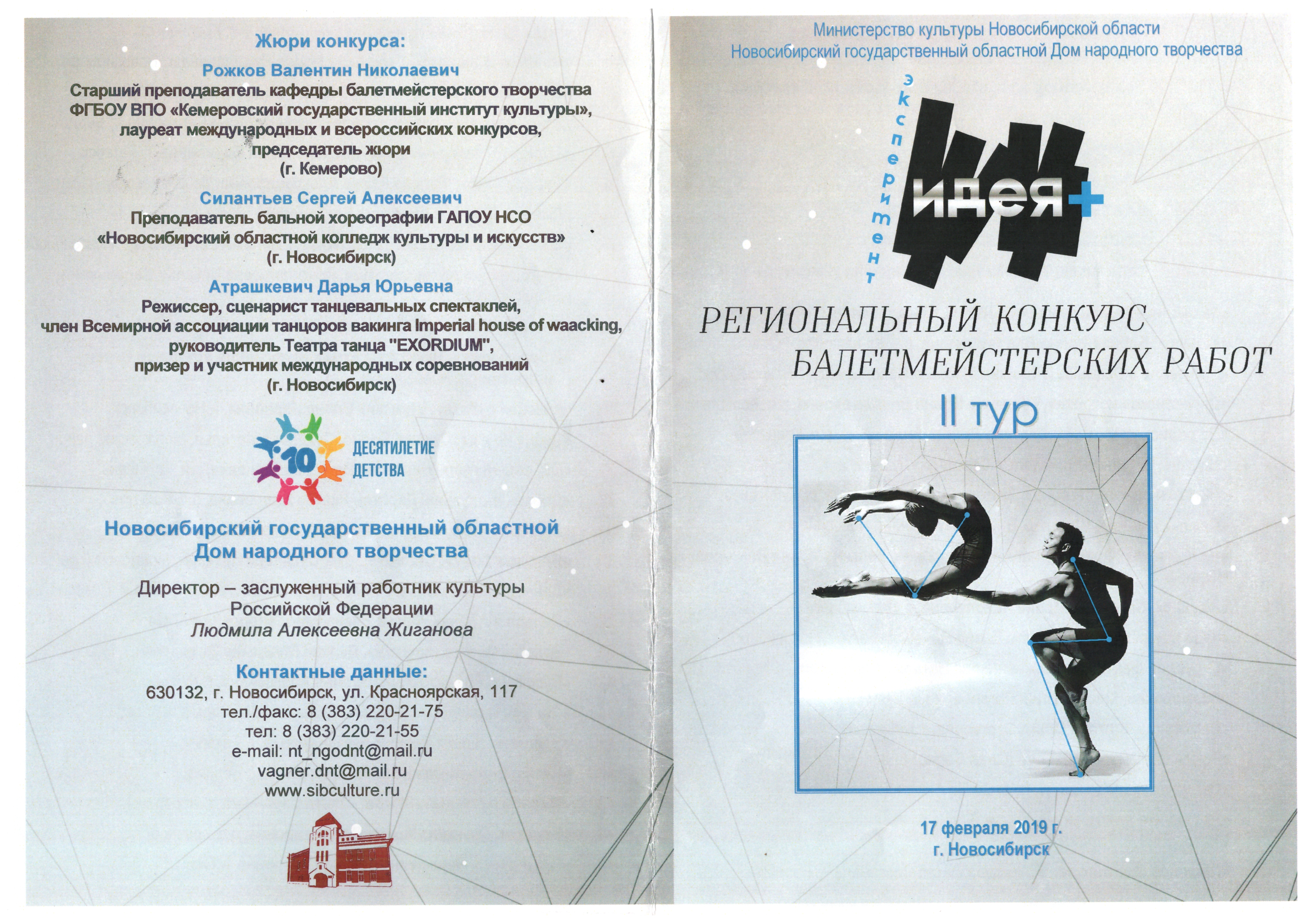 Жюри конкурса:

Рожков Валентин Николаевич
Старший преподаватель кафедры балетмейстерского творчества ФГБОУ ВПО «Кемеровский государственный институт культуры», лауреат международных и всероссийских конкурсов, председатель жюри
(г. Кемерово)

Силантьев Сергей Алексеевич
Преподаватель бальной хореографии ГАПОУ НСО «Новосибирский областной колледж культуры и искусств»
(г. Новосибирск)

Атрашкевич Дарья Юрьевна
Режиссер, сценарист танцевальных спектаклей, член Всемирной ассоциации танцоров вакинга Imperial house of waacking, руководитель Театра танца "EXORDIUM", призер и участник международных соревнований
(г. Новосибирск)

10 ДЕСЯТИЛЕТИЕ ДЕТСТВА

Новосибирский государственный областной Дом народного творчества

Директор – заслуженный работник культуры Российской Федерации
Людмила Алексеевна Жиганова

Контактные данные:
630132, г. Новосибирск, ул. Красноярская, 117
тел./факс: 8 (383) 220-21-75
тел: 8 (383) 220-21-55
e-mail: nt_ngodnt@mail.ru
vagner.dnt@mail.ru
www.sibculture.ru

Министерство культуры Новосибирской области
Новосибирский государственный областной Дом народного творчества

эксперимент
идея+

РЕГИОНАЛЬНЫЙ КОНКУРС
БАЛЕТМЕЙСТЕРСКИХ РАБОТ
II тур

17 февраля 2019 г.
г. Новосибирск